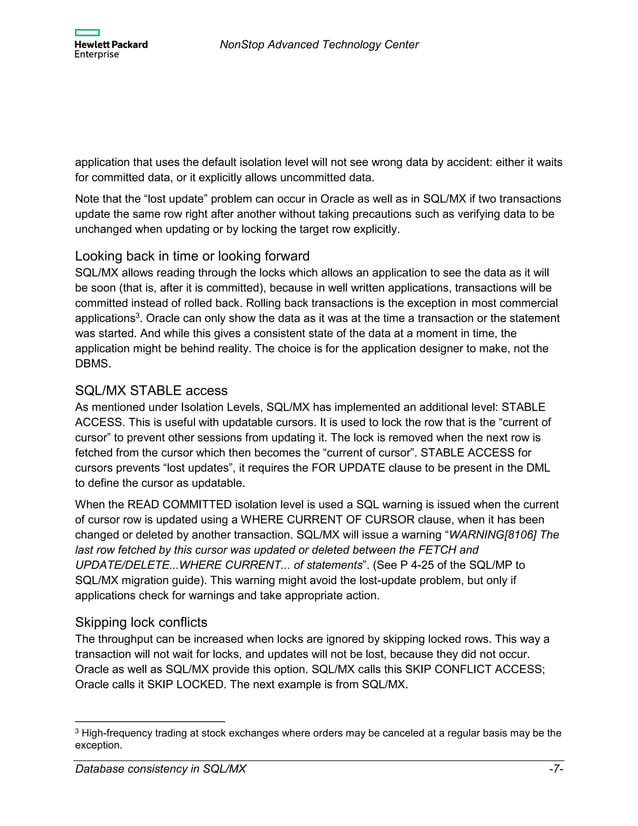 Hewlett Packard Enterprise

NonStop Advanced Technology Center

application that uses the default isolation level will not see wrong data by accident: either it waits for committed data, or it explicitly allows uncommitted data.

Note that the “lost update” problem can occur in Oracle as well as in SQL/MX if two transactions update the same row right after another without taking precautions such as verifying data to be unchanged when updating or by locking the target row explicitly.

Looking back in time or looking forward

SQL/MX allows reading through the locks which allows an application to see the data as it will be soon (that is, after it is committed), because in well written applications, transactions will be committed instead of rolled back. Rolling back transactions is the exception in most commercial applications$^3$. Oracle can only show the data as it was at the time a transaction or the statement was started. And while this gives a consistent state of the data at a moment in time, the application might be behind reality. The choice is for the application designer to make, not the DBMS.

SQL/MX STABLE access

As mentioned under Isolation Levels, SQL/MX has implemented an additional level: STABLE ACCESS. This is useful with updatable cursors. It is used to lock the row that is the “current of cursor” to prevent other sessions from updating it. The lock is removed when the next row is fetched from the cursor which then becomes the “current of cursor”. STABLE ACCESS for cursors prevents “lost updates”, it requires the FOR UPDATE clause to be present in the DML to define the cursor as updatable.

When the READ COMMITTED isolation level is used a SQL warning is issued when the current of cursor row is updated using a WHERE CURRENT OF CURSOR clause, when it has been changed or deleted by another transaction. SQL/MX will issue a warning “WARNING[8106] The last row fetched by this cursor was updated or deleted between the FETCH and UPDATE/DELETE...WHERE CURRENT... of statements”. (See P 4-25 of the SQL/MP to SQL/MX migration guide). This warning might avoid the lost-update problem, but only if applications check for warnings and take appropriate action.

Skipping lock conflicts

The throughput can be increased when locks are ignored by skipping locked rows. This way a transaction will not wait for locks, and updates will not be lost, because they did not occur. Oracle as well as SQL/MX provide this option. SQL/MX calls this SKIP CONFLICT ACCESS; Oracle calls it SKIP LOCKED. The next example is from SQL/MX.

$^3$ High-frequency trading at stock exchanges where orders may be canceled at a regular basis may be the exception.

Database consistency in SQL/MX -7-